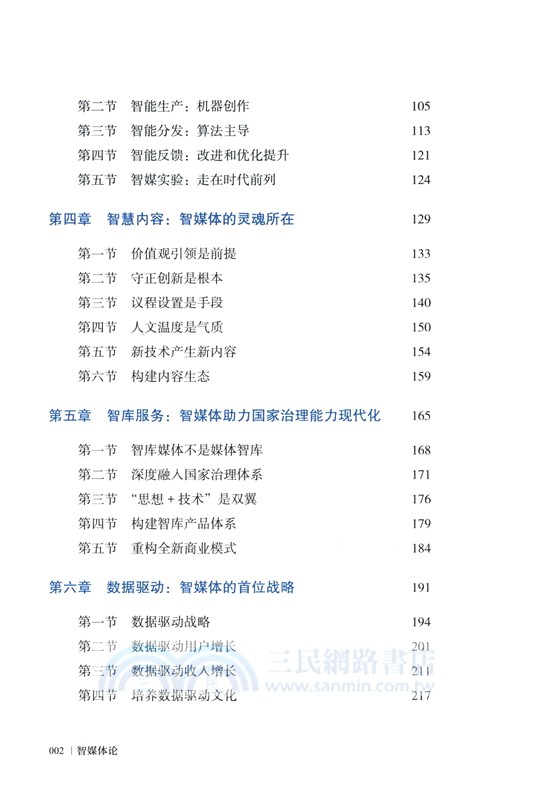 第二节　智能生产：机器创作　105
第三节　智能分发：算法主导　113
第四节　智能反馈：改进和优化提升　121
第五节　智媒实验：走在时代前列　124

第四章　智慧内容：智媒体的灵魂所在　129

第一节　价值观引领是前提　133
第二节　守正创新是根本　135
第三节　议程设置是手段　140
第四节　人文温度是气质　150
第五节　新技术产生新内容　154
第六节　构建内容生态　159

第五章　智库服务：智媒体助力国家治理能力现代化　165

第一节　智库媒体不是媒体智库　168
第二节　深度融入国家治理体系　171
第三节　“思想 + 技术”是双翼　176
第四节　构建智库产品体系　179
第五节　重构全新商业模式　184

第六章　数据驱动：智媒体的首位战略　191

第一节　数据驱动战略　194
第二节　数据驱动用户增长　201
第三节　数据驱动收入增长　211
第四节　培养数据驱动文化　217

三民網路書店
www.sanmin.com.tw

002 | 智媒体论